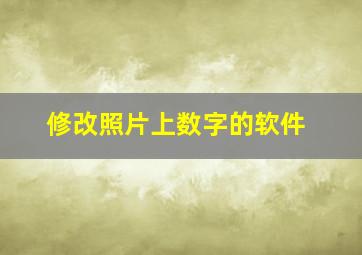 修改照片上数字的软件